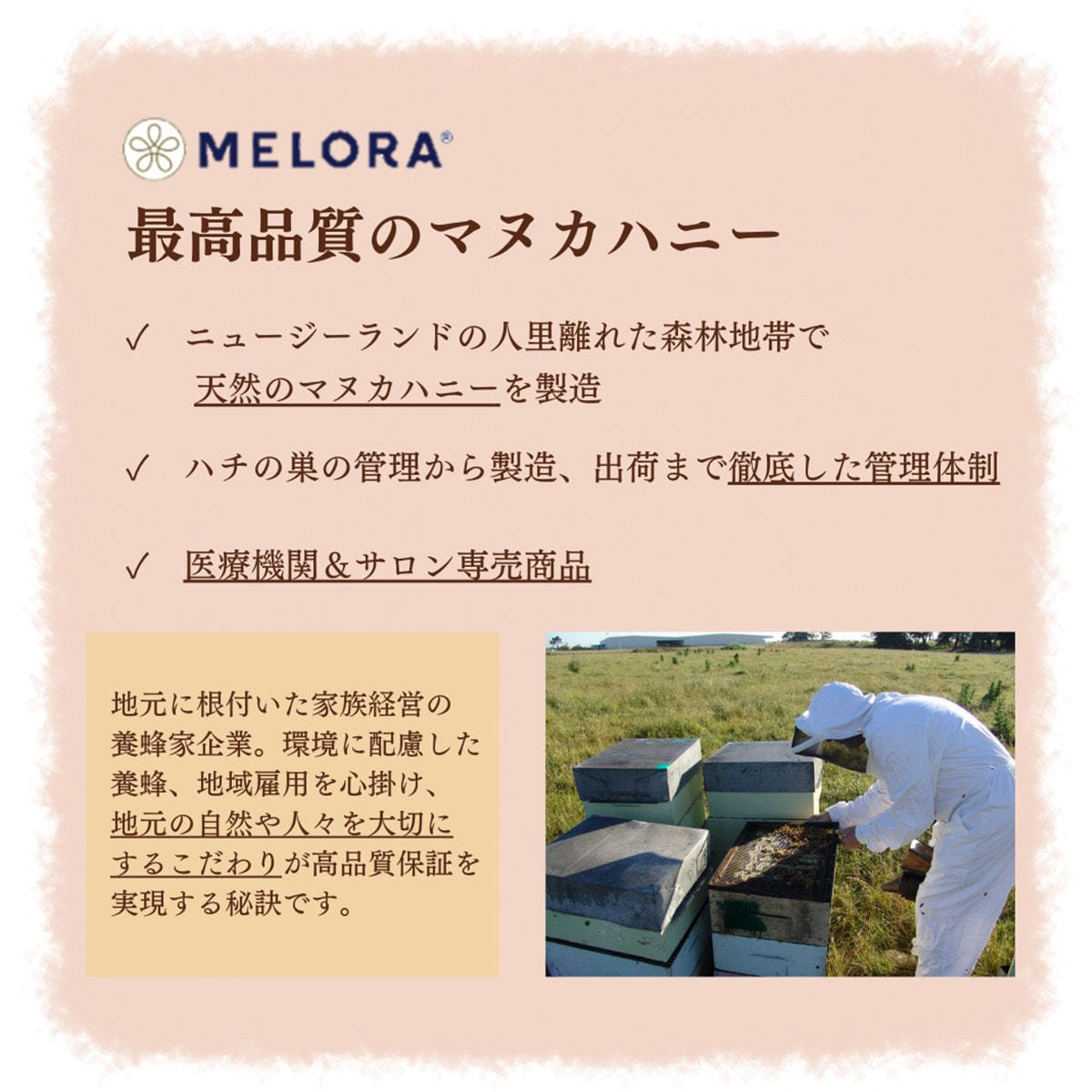 MELORA®

最高品質のマヌカハニー

✓ ニュージーランドの人里離れた森林地帯で天然のマヌカハニーを製造

✓ ハチの巣の管理から製造、出荷まで徹底した管理体制

✓ 医療機関＆サロン専売商品

地元に根付いた家族経営の養蜂家企業。環境に配慮した養蜂、地域雇用を心掛け、地元の自然や人々を大切にするこだわりが高品質保証を実現する秘訣です。